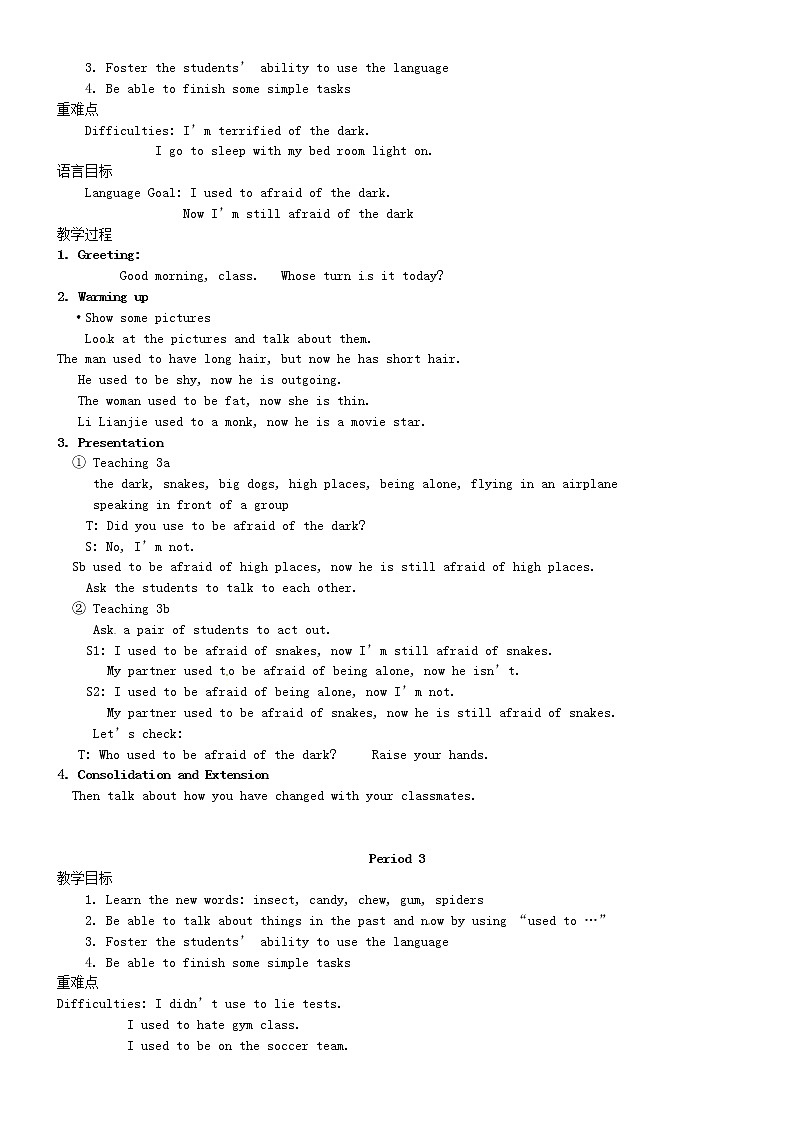 3. Foster the students' ability to use the language
4. Be able to finish some simple tasks
重难点
Difficulties: I'm terrified of the dark.
I go to sleep with my bed room light on.
语言目标
Language Goal: I used to afraid of the dark.
Now I'm still afraid of the dark
教学过程
1. Greeting:
Good morning, class. Whose turn is it today?
2. Warming up
•Show some pictures
Look at the pictures and talk about them.
The man used to have long hair, but now he has short hair.
He used to be shy, now he is outgoing.
The woman used to be fat, now she is thin.
Li Lianjie used to a monk, now he is a movie star.
3. Presentation
① Teaching 3a
the dark, snakes, big dogs, high places, being alone, flying in an airplane speaking in front of a group
T: Did you use to be afraid of the dark?
S: No, I'm not.
Sb used to be afraid of high places, now he is still afraid of high places.
Ask the students to talk to each other.
② Teaching 3b
Ask a pair of students to act out.
S1: I used to be afraid of snakes, now I'm still afraid of snakes.
My partner used to be afraid of being alone, now he isn't.
S2: I used to be afraid of being alone, now I'm not.
My partner used to be afraid of snakes, now he is still afraid of snakes.
Let's check:
T: Who used to be afraid of the dark? Raise your hands.
4. Consolidation and Extension
Then talk about how you have changed with your classmates.

Period 3
教学目标
1. Learn the new words: insect, candy, chew, gum, spiders
2. Be able to talk about things in the past and now by using "used to …"
3. Foster the students' ability to use the language
4. Be able to finish some simple tasks
重难点
Difficulties: I didn't use to lie tests.
I used to hate gym class.
I used to be on the soccer team.